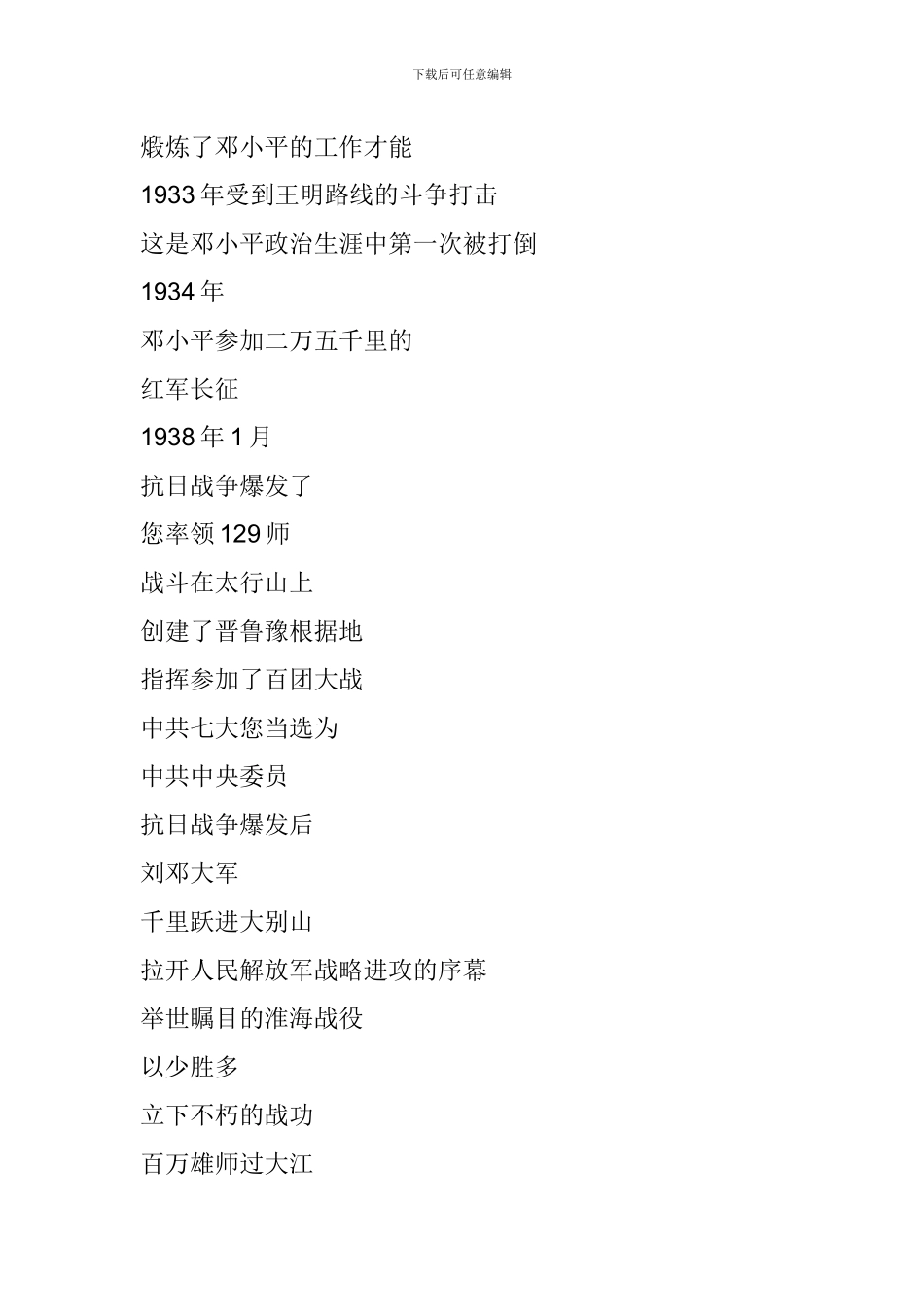 下载后可任意编辑

煅炼了邓小平的工作才能

1933年受到王明路线的斗争打击

这是邓小平政治生涯中第一次被打倒

1934年

邓小平参加二万五千里的

红军长征

1938年1月

抗日战争爆发了

您率领129师

战斗在太行山上

创建了晋鲁豫根据地

指挥参加了百团大战

中共七大您当选为

中共中央委员

抗日战争爆发后

刘邓大军

千里跃进大别山

拉开人民解放军战略进攻的序幕

举世瞩目的淮海战役

以少胜多

立下不朽的战功

百万雄师过大江